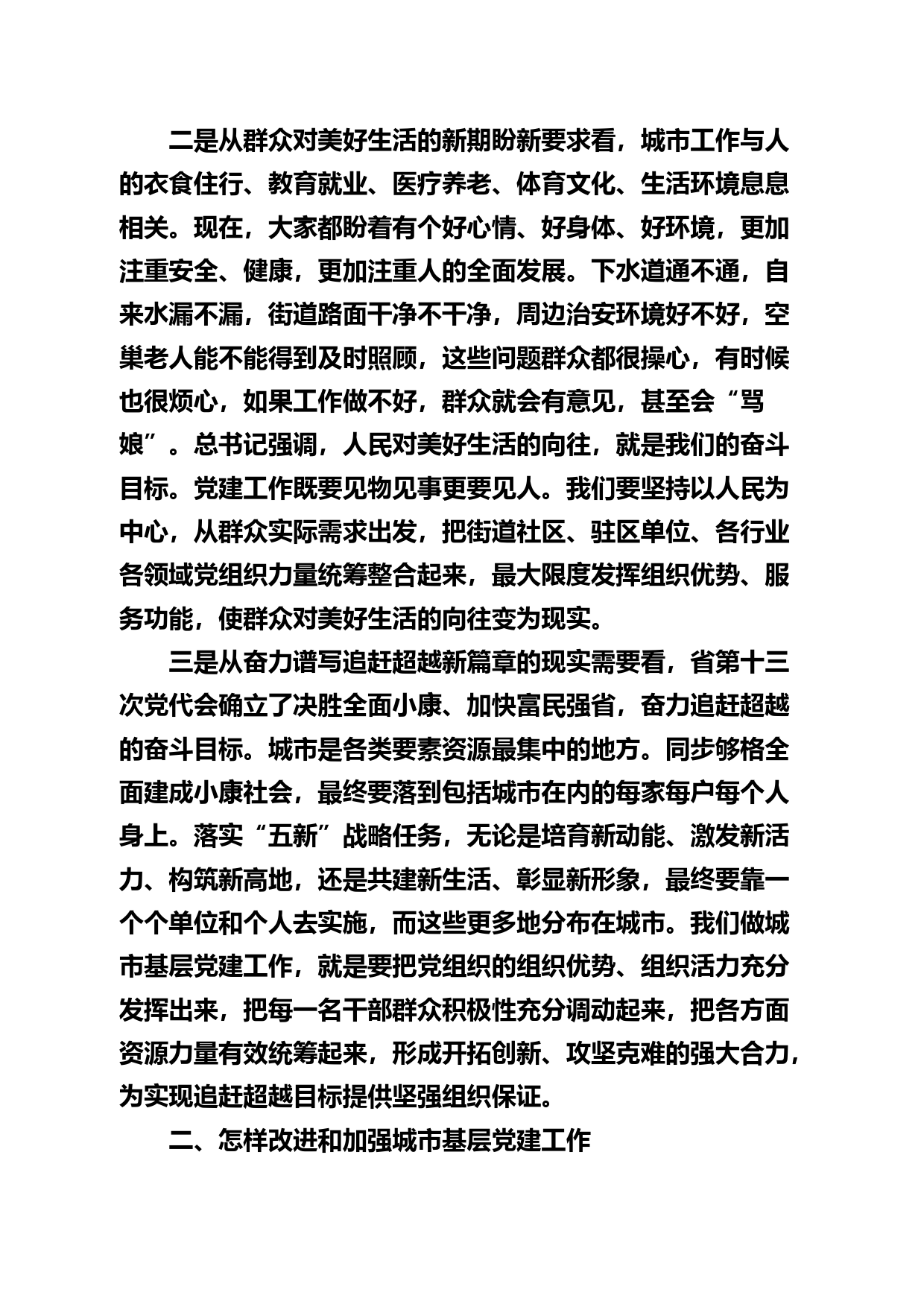 二是从群众对美好生活的新期盼新要求看，城市工作与人的衣食住行、教育就业、医疗养老、体育文化、生活环境息息相关。现在，大家都盼着有个好心情、好身体、好环境，更加注重安全、健康，更加注重人的全面发展。下水道通不通，自来水漏不漏，街道路面干净不干净，周边治安环境好不好，空巢老人能不能得到及时照顾，这些问题群众都很操心，有时候也很烦心，如果工作做不好，群众就会有意见，甚至会“骂娘”。总书记强调，人民对美好生活的向往，就是我们的奋斗目标。党建工作既要见物见事更要见人。我们要坚持以人民为中心，从群众实际需求出发，把街道社区、驻区单位、各行业各领域党组织力量统筹整合起来，最大限度发挥组织优势、服务功能，使群众对美好生活的向往变为现实。

三是从奋力谱写追赶超越新篇章的现实需要看，省第十三次党代会确立了决胜全面小康、加快富民强省，奋力追赶超越的奋斗目标。城市是各类要素资源最集中的地方。同步够格全面建成小康社会，最终要落到包括城市在内的每家每户每个人身上。落实“五新”战略任务，无论是培育新动能、激发新活力、构筑新高地，还是共建新生活、彰显新形象，最终要靠一个个单位和个人去实施，而这些更多地分布在城市。我们做城市基层党建工作，就是要把党组织的组织优势、组织活力充分发挥出来，把每一名干部群众积极性充分调动起来，把各方面资源力量有效统筹起来，形成开拓创新、攻坚克难的强大合力，为实现追赶超越目标提供坚强组织保证。

二、怎样改进和加强城市基层党建工作